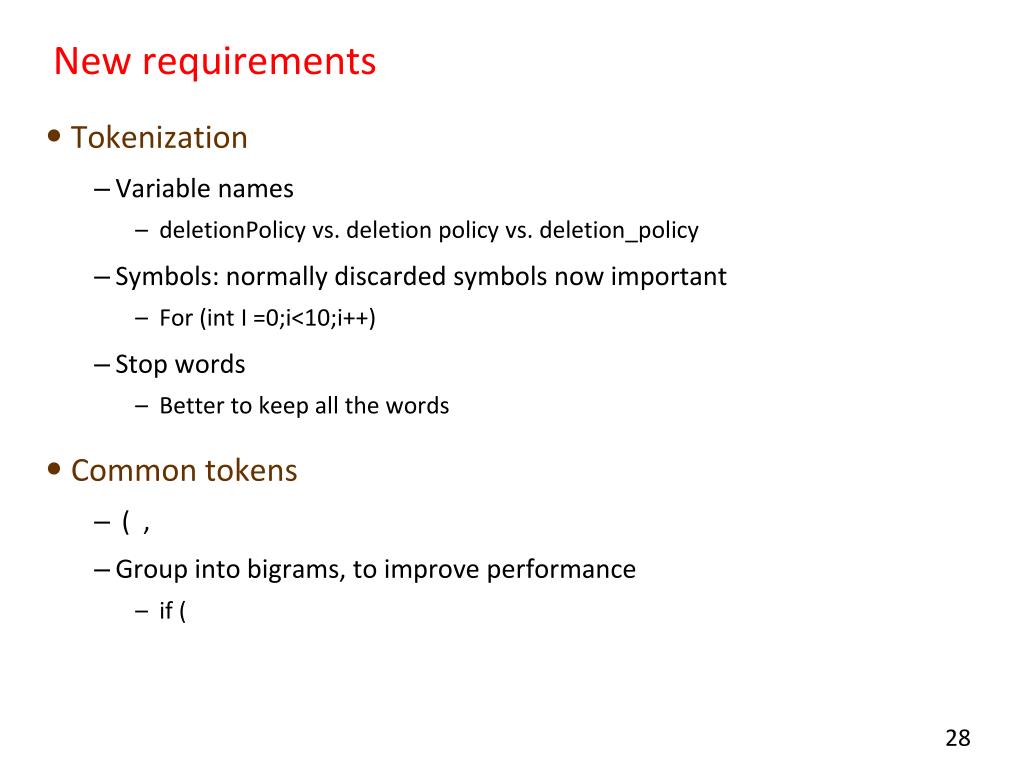 New requirements

• Tokenization

– Variable names

– deletionPolicy vs. deletion policy vs. deletion_policy

– Symbols: normally discarded symbols now important

– For (int I =0;i<10;i++)

– Stop words

– Better to keep all the words

• Common tokens

– ( ,

– Group into bigrams, to improve performance

– if (

28